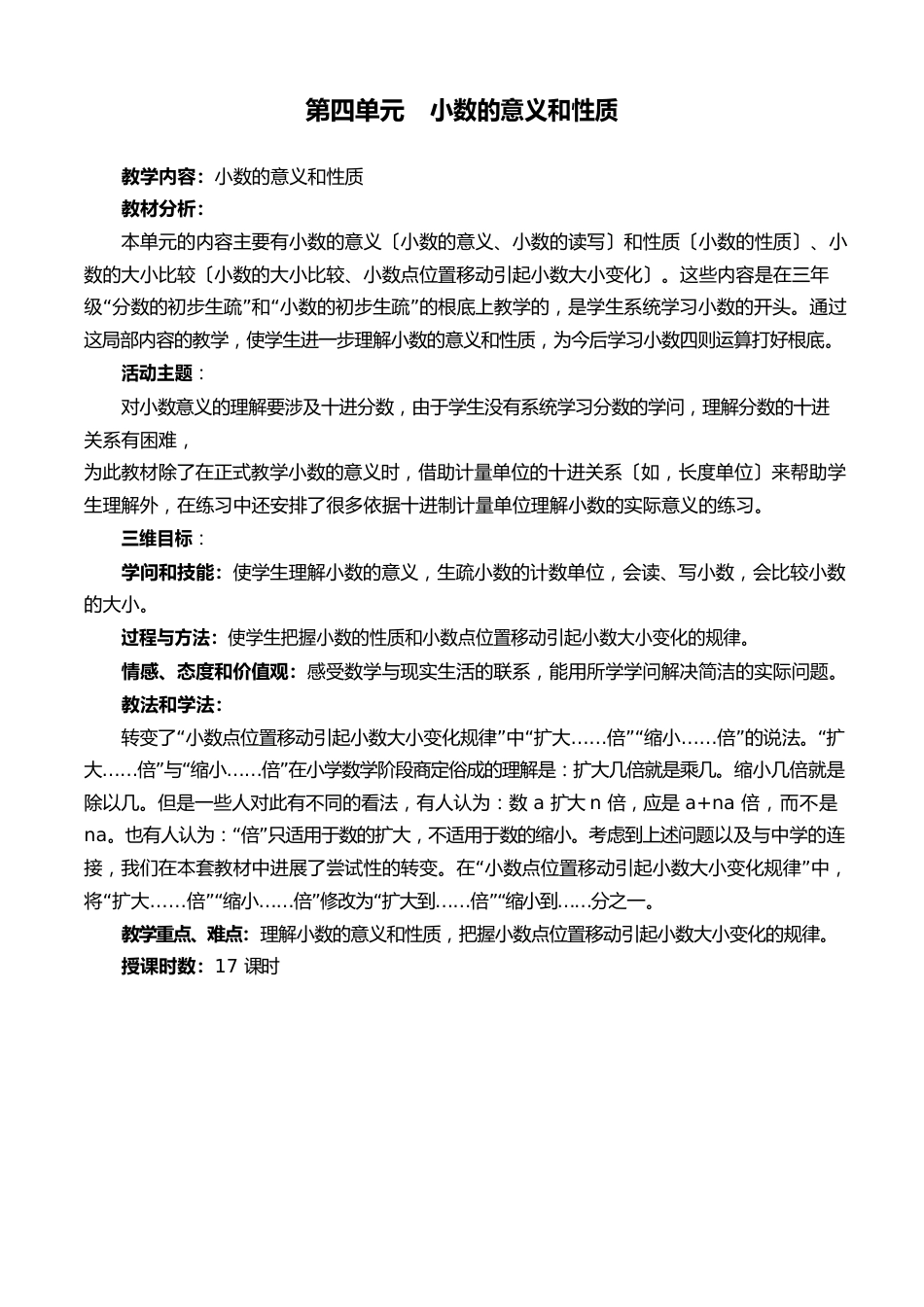 第四单元　小数的意义和性质

教学内容：小数的意义和性质

教材分析：

本单元的内容主要有小数的意义〔小数的意义、小数的读写〕和性质〔小数的性质〕、小数的大小比较〔小数的大小比较、小数点位置移动引起小数大小变化〕。这些内容是在三年级“分数的初步生疏”和“小数的初步生疏”的根底上教学的，是学生系统学习小数的开头。通过这局部内容的教学，使学生进一步理解小数的意义和性质，为今后学习小数四则运算打好根底。

活动主题：

对小数意义的理解要涉及十进分数，由于学生没有系统学习分数的学问，理解分数的十进关系有困难，

为此教材除了在正式教学小数的意义时，借助计量单位的十进关系〔如，长度单位〕来帮助学生理解外，在练习中还安排了很多依据十进制计量单位理解小数的实际意义的练习。

三维目标：

学问和技能：使学生理解小数的意义，生疏小数的计数单位，会读、写小数，会比较小数的大小。

过程与方法：使学生把握小数的性质和小数点位置移动引起小数大小变化的规律。

情感、态度和价值观：感受数学与现实生活的联系，能用所学学问解决简洁的实际问题。

教法和学法：

转变了“小数点位置移动引起小数大小变化规律”中“扩大……倍”“缩小……倍”的说法。“扩大……倍”与“缩小……倍”在小学数学阶段商定俗成的理解是：扩大几倍就是乘几。缩小几倍就是除以几。但是一些人对此有不同的看法，有人认为：数 a 扩大 n 倍，应是 a+na 倍，而不是 na。也有人认为：“倍”只适用于数的扩大，不适用于数的缩小。考虑到上述问题以及与中学的连接，我们在本套教材中进展了尝试性的转变。在“小数点位置移动引起小数大小变化规律”中，将“扩大……倍”“缩小……倍”修改为“扩大到……倍”“缩小到……分之一。

教学重点、难点：理解小数的意义和性质，把握小数点位置移动引起小数大小变化的规律。

授课时数：17 课时